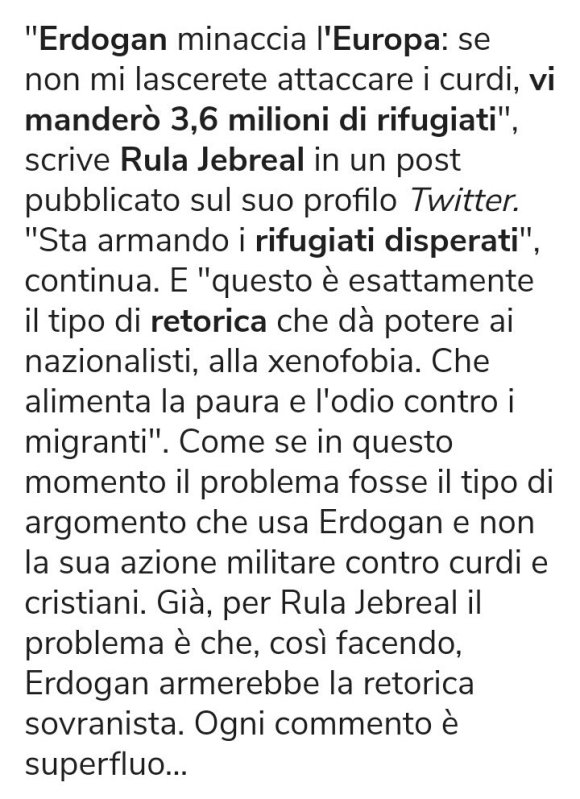 "Erdogan minaccia l'Europa: se non mi lascerete attaccare i curdi, vi manderò 3,6 milioni di rifugiati", scrive Rula Jebreal in un post pubblicato sul suo profilo Twitter. "Sta armando i rifugiati disperati", continua. E "questo è esattamente il tipo di retorica che dà potere ai nazionalisti, alla xenofobia. Che alimenta la paura e l'odio contro i migranti". Come se in questo momento il problema fosse il tipo di argomento che usa Erdogan e non la sua azione militare contro curdi e cristiani. Già, per Rula Jebreal il problema è che, così facendo, Erdogan armerebbe la retorica sovranista. Ogni commento è superfluo...